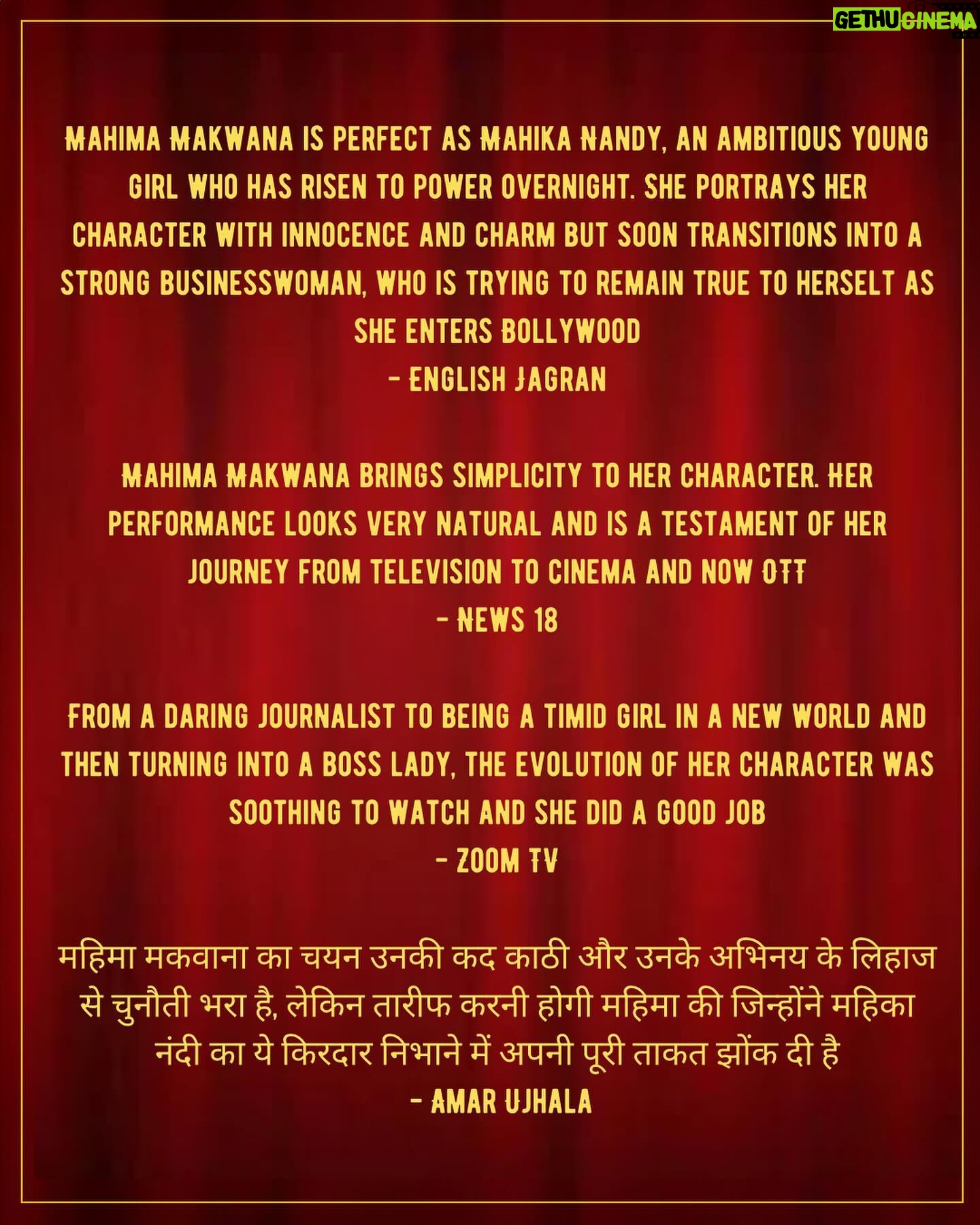 GETHU CINEMA

MAHIMA MAKWANA IS PERFECT AS MAHIKA NANDY, AN AMBITIOUS YOUNG GIRL WHO HAS RISEN TO POWER OVERNIGHT. SHE PORTRAYS HER CHARACTER WITH INNOCENCE AND CHARM BUT SOON TRANSITIONS INTO A STRONG BUSINESSWOMAN, WHO IS TRYING TO REMAIN TRUE TO HERSELT AS SHE ENTERS BOLLYWOOD
- ENGLISH JAGRAN

MAHIMA MAKWANA BRINGS SIMPLICITY TO HER CHARACTER. HER PERFORMANCE LOOKS VERY NATURAL AND IS A TESTAMENT OF HER JOURNEY FROM TELEVISION TO CINEMA AND NOW OTT
- NEWS 18

FROM A DARING JOURNALIST TO BEING A TIMID GIRL IN A NEW WORLD AND THEN TURNING INTO A BOSS LADY, THE EVOLUTION OF HER CHARACTER WAS SOOTHING TO WATCH AND SHE DID A GOOD JOB
- ZOOM TV

महिमा मकवाना का चयन उनकी कद काठी और उनके अभिनय के लिहाज से चुनौती भरा है, लेकिन तारीफ करनी होगी महिमा की जिन्होंने महिका नंदी का ये किरदार निभाने में अपनी पूरी ताकत झोंक दी है
- AMAR UJHALA